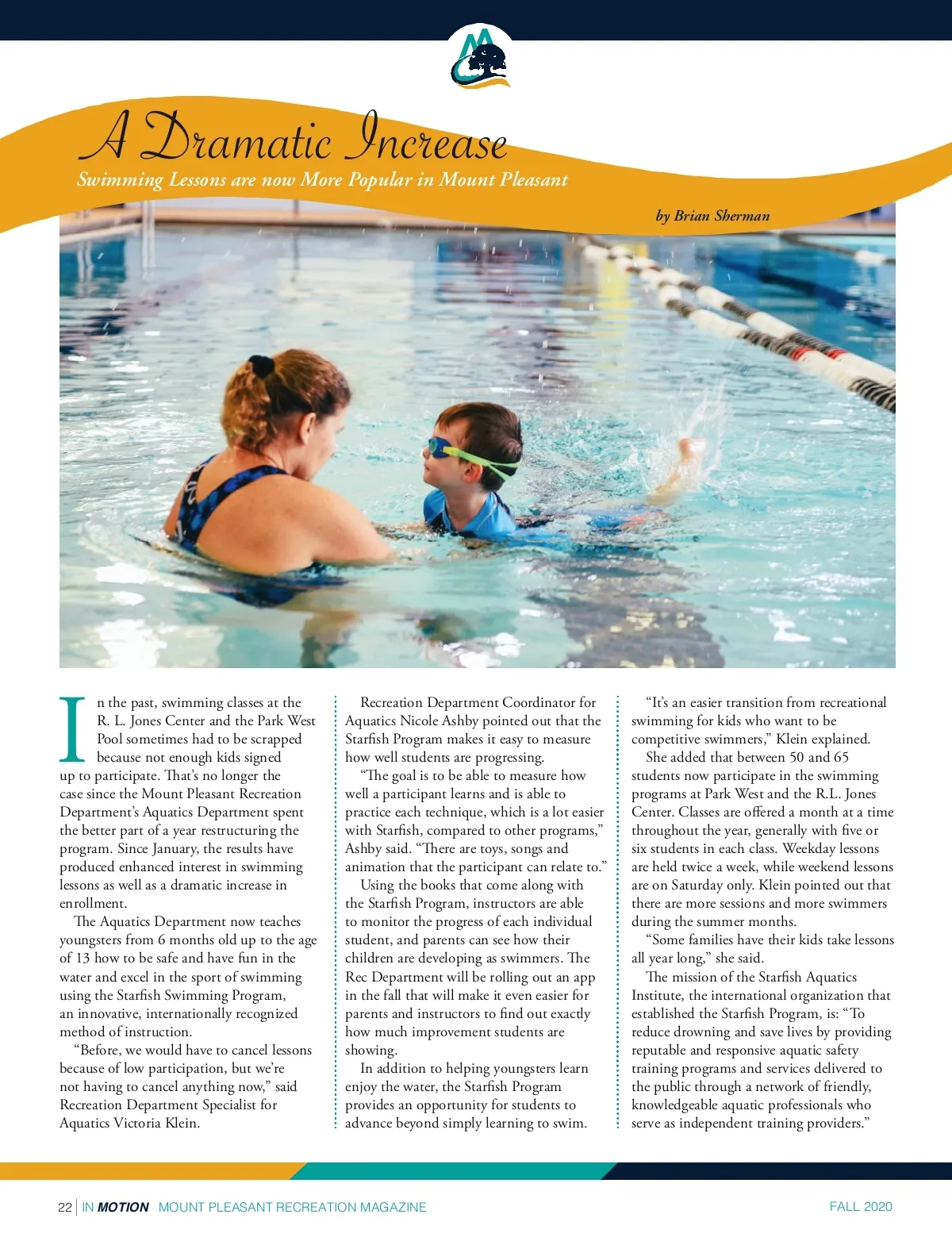 A Dramatic Increase

Swimming Lessons are now More Popular in Mount Pleasant

by Brian Sherman

In the past, swimming classes at the R. L. Jones Center and the Park West Pool sometimes had to be scrapped because not enough kids signed up to participate. That's no longer the case since the Mount Pleasant Recreation Department's Aquatics Department spent the better part of a year restructuring the program. Since January, the results have produced enhanced interest in swimming lessons as well as a dramatic increase in enrollment.

The Aquatics Department now teaches youngsters from 6 months old up to the age of 13 how to be safe and have fun in the water and excel in the sport of swimming using the Starfish Swimming Program, an innovative, internationally recognized method of instruction.

"Before, we would have to cancel lessons because of low participation, but we're not having to cancel anything now," said Recreation Department Specialist for Aquatics Victoria Klein.

Recreation Department Coordinator for Aquatics Nicole Ashby pointed out that the Starfish Program makes it easy to measure how well students are progressing.

"The goal is to be able to measure how well a participant learns and is able to practice each technique, which is a lot easier with Starfish, compared to other programs," Ashby said. "There are toys, songs and animation that the participant can relate to."

Using the books that come along with the Starfish Program, instructors are able to monitor the progress of each individual student, and parents can see how their children are developing as swimmers. The Rec Department will be rolling out an app in the fall that will make it even easier for parents and instructors to find out exactly how much improvement students are showing.

In addition to helping youngsters learn enjoy the water, the Starfish Program provides an opportunity for students to advance beyond simply learning to swim.

"It's an easier transition from recreational swimming for kids who want to be competitive swimmers," Klein explained.

She added that between 50 and 65 students now participate in the swimming programs at Park West and the R.L. Jones Center. Classes are offered a month at a time throughout the year, generally with five or six students in each class. Weekday lessons are held twice a week, while weekend lessons are on Saturday only. Klein pointed out that there are more sessions and more swimmers during the summer months.

"Some families have their kids take lessons all year long," she said.

The mission of the Starfish Aquatics Institute, the international organization that established the Starfish Program, is: "To reduce drowning and save lives by providing reputable and responsive aquatic safety training programs and services delivered to the public through a network of friendly, knowledgeable aquatic professionals who serve as independent training providers."

22 | IN MOTION MOUNT PLEASANT RECREATION MAGAZINE FALL 2020